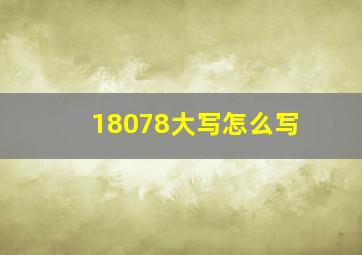 18078大写怎么写